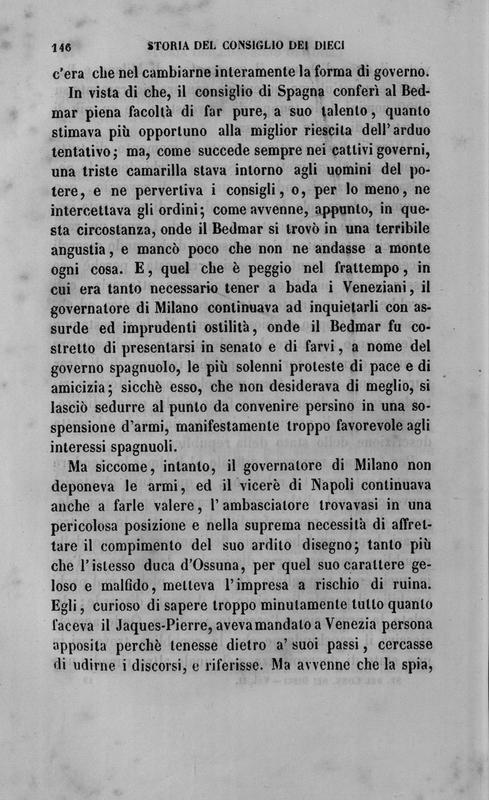 146 STORIA DEL CONSIGLIO DEI DIECI

c'era che nel cambiarne interamente la forma di governo.

In vista di che, il consiglio di Spagna conferì al Bedmar piena facoltà di far pure, a suo talento, quanto stimava più opportuno alla miglior riescita dell'arduo tentativo; ma, come succede sempre nei cattivi governi, una triste camarilla stava intorno agli uomini del potere, e ne pervertiva i consigli, o, per lo meno, ne intercettava gli ordini; come avvenne, appunto, in questa circostanza, onde il Bedmar si trovò in una terribile angustia, e mancò poco che non ne andasse a monte ogni cosa. E, quel che è peggio nel frattempo, in cui era tanto necessario tener a bada i Veneziani, il governatore di Milano continuava ad inquietarli con assurde ed imprudenti ostilità, onde il Bedmar fu costretto di presentarsi in senato e di farvi, a nome del governo spagnuolo, le più solenni proteste di pace e di amicizia; sicchè esso, che non desiderava di meglio, si lasciò sedurre al punto da convenire persino in una sospensione d'armi, manifestamente troppo favorevole agli interessi spagnuoli.

Ma siccome, intanto, il governatore di Milano non deponeva le armi, ed il vicerè di Napoli continuava anche a farle valere, l'ambasciatore trovavasi in una pericolosa posizione e nella suprema necessità di affrettare il compimento del suo ardito disegno; tanto più che l'istesso duca d'Ossuna, per quel suo carattere geloso e malfido, metteva l'impresa a rischio di ruina. Egli, curioso di sapere troppo minutamente tutto quanto faceva il Jaques-Pierre, aveva mandato a Venezia persona apposita perchè tenesse dietro a' suoi passi, cercasse di udirne i discorsi, e riferisse. Ma avvenne che la spia,